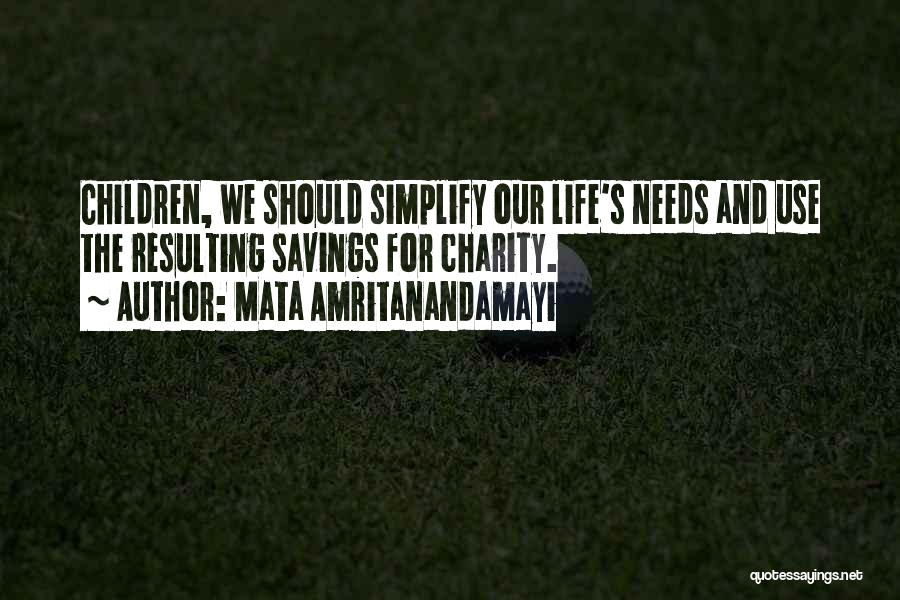 CHILDREN, WE SHOULD SIMPLIFY OUR LIFE'S NEEDS AND USE THE RESULTING SAVINGS FOR CHARITY.
~ AUTHOR: MATA AMRITANANDAMAYI

quotessayings.net